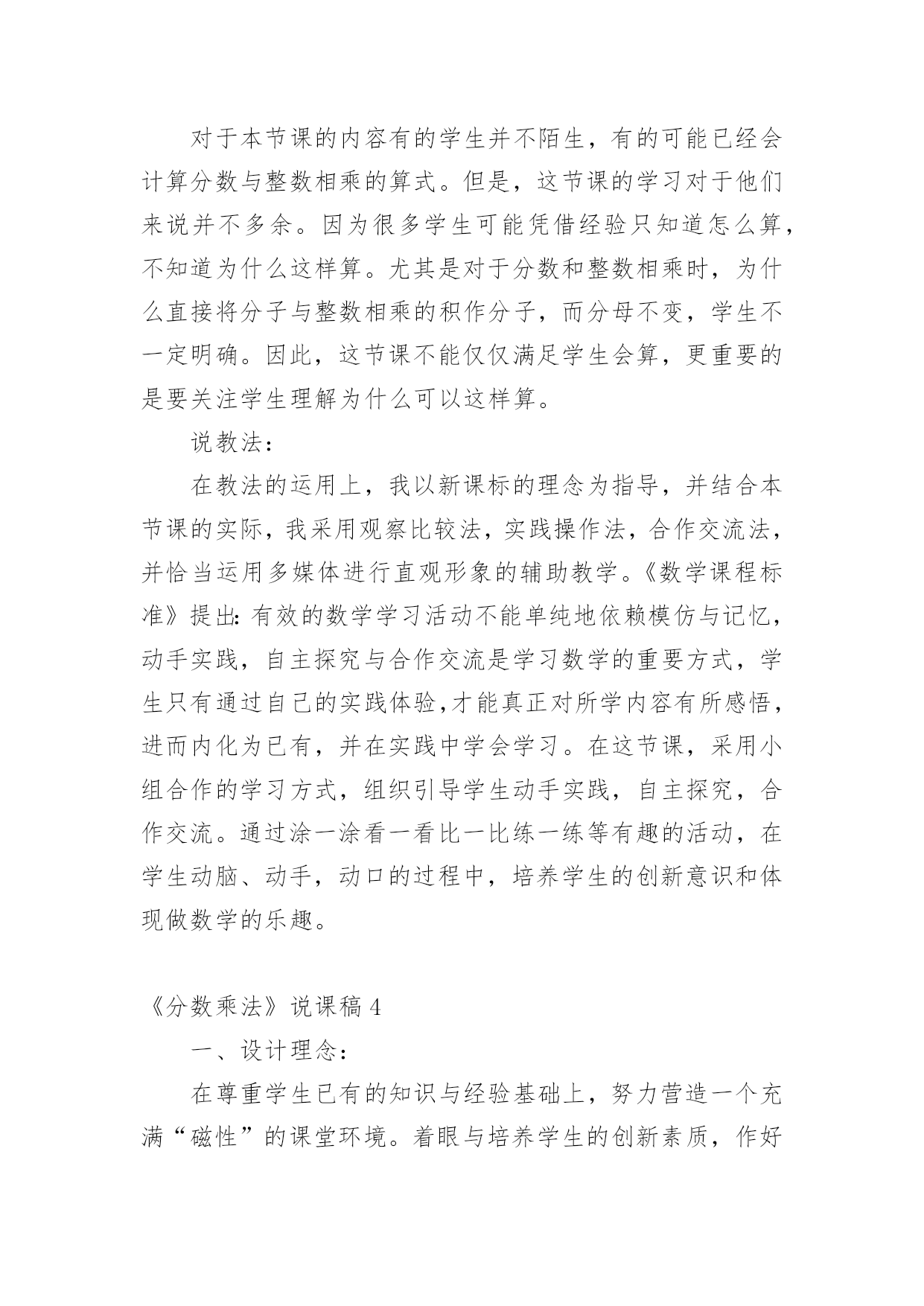 对于本节课的内容有的学生并不陌生，有的可能已经会计算分数与整数相乘的算式。但是，这节课的学习对于他们来说并不多余。因为很多学生可能凭借经验只知道怎么算，不知道为什么这样算。尤其是对于分数和整数相乘时，为什么直接将分子与整数相乘的积作分子，而分母不变，学生不一定明确。因此，这节课不能仅仅满足学生会算，更重要的是要关注学生理解为什么可以这样算。

说教法：

在教法的运用上，我以新课标的理念为指导，并结合本节课的实际，我采用观察比较法，实践操作法，合作交流法，并恰当运用多媒体进行直观形象的辅助教学。《数学课程标准》提出:有效的数学学习活动不能单纯地依赖模仿与记忆，动手实践，自主探究与合作交流是学习数学的重要方式，学生只有通过自己的实践体验,才能真正对所学内容有所感悟，进而内化为已有，并在实践中学会学习。在这节课，采用小组合作的学习方式，组织引导学生动手实践，自主探究，合作交流。通过涂一涂看一看比一比练一练等有趣的活动，在学生动脑、动手，动口的过程中，培养学生的创新意识和体现做数学的乐趣。

《分数乘法》说课稿 4

一、设计理念：

在尊重学生已有的知识与经验基础上，努力营造一个充满“磁性”的课堂环境。着眼与培养学生的创新素质，作好